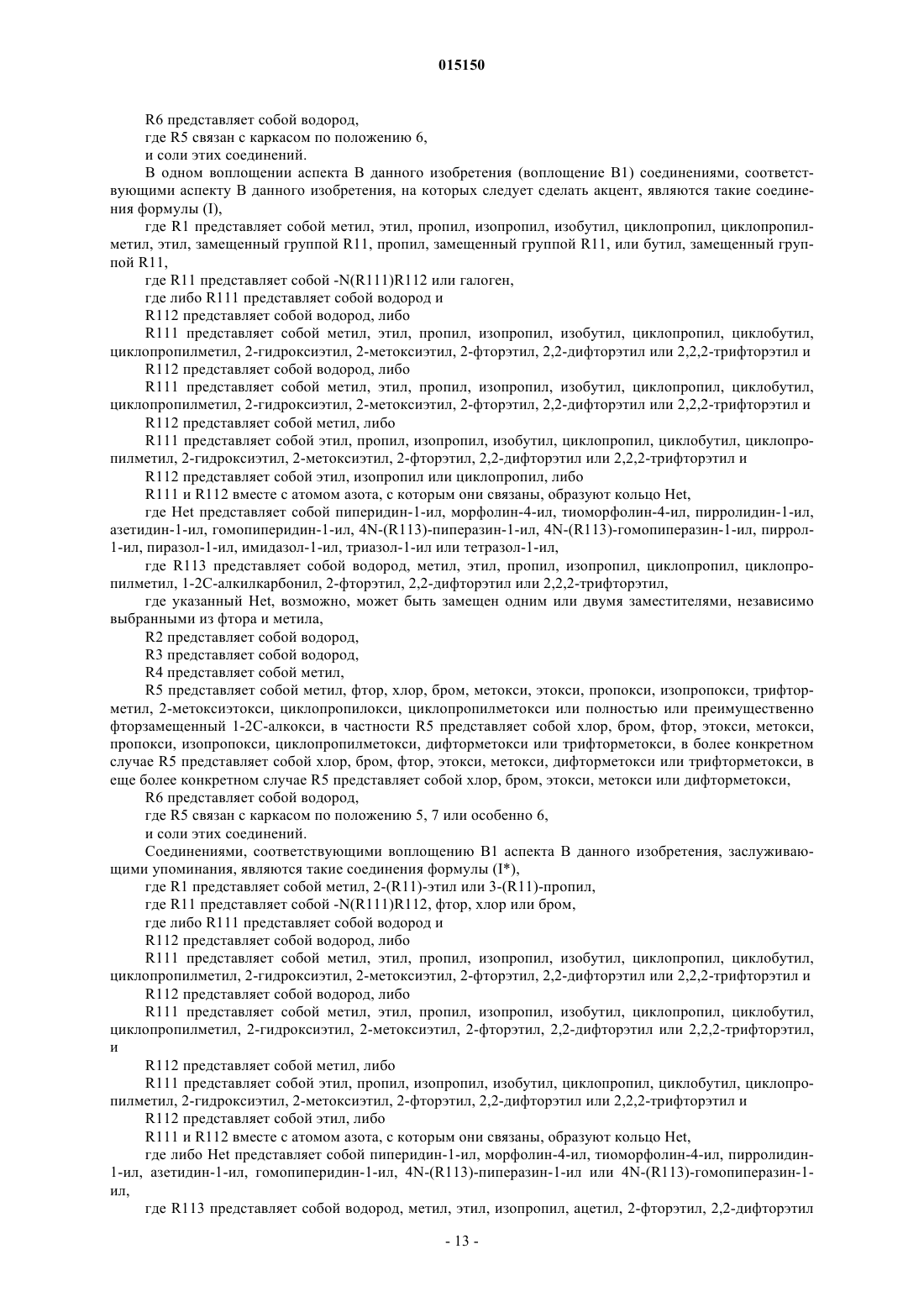 015150

R6 представляет собой водород,

где R5 связан с каркасом по положению 6,

и соли этих соединений.

В одном воплощении аспекта В данного изобретения (воплощение В1) соединениями, соответствующими аспекту В данного изобретения, на которых следует сделать акцент, являются такие соединения формулы (I),

где R1 представляет собой метил, этил, пропил, изопропил, изобутил, циклопропил, циклопропилметил, этил, замещенный группой R11, пропил, замещенный группой R11, или бутил, замещенный группой R11,

где R11 представляет собой -N(R111)R112 или галоген,

где либо R111 представляет собой водород и

R112 представляет собой водород, либо

R111 представляет собой метил, этил, пропил, изопропил, изобутил, циклопропил, циклобутил, циклопропилметил, 2-гидроксиэтил, 2-метоксиэтил, 2-фторэтил, 2,2-дифторэтил или 2,2,2-трифторэтил и

R112 представляет собой водород, либо

R111 представляет собой метил, этил, пропил, изопропил, изобутил, циклопропил, циклобутил, циклопропилметил, 2-гидроксиэтил, 2-метоксиэтил, 2-фторэтил, 2,2-дифторэтил или 2,2,2-трифторэтил и

R112 представляет собой метил, либо

R111 представляет собой этил, пропил, изопропил, изобутил, циклопропил, циклобутил, циклопропилметил, 2-гидроксиэтил, 2-метоксиэтил, 2-фторэтил, 2,2-дифторэтил или 2,2,2-трифторэтил и

R112 представляет собой этил, изопропил или циклопропил, либо

R111 и R112 вместе с атомом азота, с которым они связаны, образуют кольцо Het,

где Het представляет собой пиперидин-1-ил, морфолин-4-ил, тиоморфолин-4-ил, пирролидин-1-ил, азетидин-1-ил, гомопиперидин-1-ил, 4N-(R113)-пиперазин-1-ил, 4N-(R113)-гомопиперазин-1-ил, пиррол-1-ил, пиразол-1-ил, имидазол-1-ил, триазол-1-ил или тетразол-1-ил,

где R113 представляет собой водород, метил, этил, пропил, изопропил, циклопропил, циклопропилметил, 1-2С-алкилкарбонил, 2-фторэтил, 2,2-дифторэтил или 2,2,2-трифторэтил,

где указанный Het, возможно, может быть замещен одним или двумя заместителями, независимо выбранными из фтора и метила,

R2 представляет собой водород,

R3 представляет собой водород,

R4 представляет собой метил,

R5 представляет собой метил, фтор, хлор, бром, метокси, этокси, пропокси, изопропокси, трифторметил, 2-метоксиэтокси, циклопропилокси, циклопропилметокси или полностью или преимущественно фторзамещенный 1-2С-алкокси, в частности R5 представляет собой хлор, бром, фтор, этокси, метокси, пропокси, изопропокси, циклопропилметокси, дифторметокси или трифторметокси, в более конкретном случае R5 представляет собой хлор, бром, фтор, этокси, метокси, дифторметокси или трифторметокси, в еще более конкретном случае R5 представляет собой хлор, бром, этокси, метокси или дифторметокси,

R6 представляет собой водород,

где R5 связан с каркасом по положению 5, 7 или особенно 6,

и соли этих соединений.

Соединениями, соответствующими воплощению В1 аспекта В данного изобретения, заслуживающими упоминания, являются такие соединения формулы (I*),

где R1 представляет собой метил, 2-(R11)-этил или 3-(R11)-пропил,

где R11 представляет собой -N(R111)R112, фтор, хлор или бром,

где либо R111 представляет собой водород и

R112 представляет собой водород, либо

R111 представляет собой метил, этил, пропил, изопропил, изобутил, циклопропил, циклобутил, циклопропилметил, 2-гидроксиэтил, 2-метоксиэтил, 2-фторэтил, 2,2-дифторэтил или 2,2,2-трифторэтил и

R112 представляет собой водород, либо

R111 представляет собой метил, этил, пропил, изопропил, изобутил, циклопропил, циклобутил, циклопропилметил, 2-гидроксиэтил, 2-метоксиэтил, 2-фторэтил, 2,2-дифторэтил или 2,2,2-трифторэтил, и

R112 представляет собой метил, либо

R111 представляет собой этил, пропил, изопропил, изобутил, циклопропил, циклобутил, циклопропилметил, 2-гидроксиэтил, 2-метоксиэтил, 2-фторэтил, 2,2-дифторэтил или 2,2,2-трифторэтил и

R112 представляет собой этил, либо

R111 и R112 вместе с атомом азота, с которым они связаны, образуют кольцо Het,

где либо Het представляет собой пиперидин-1-ил, морфолин-4-ил, тиоморфолин-4-ил, пирролидин-1-ил, азетидин-1-ил, гомопиперидин-1-ил, 4N-(R113)-пиперазин-1-ил или 4N-(R113)-гомопиперазин-1-ил,

где R113 представляет собой водород, метил, этил, изопропил, ацетил, 2-фторэтил, 2,2-дифторэтил

- 13 -